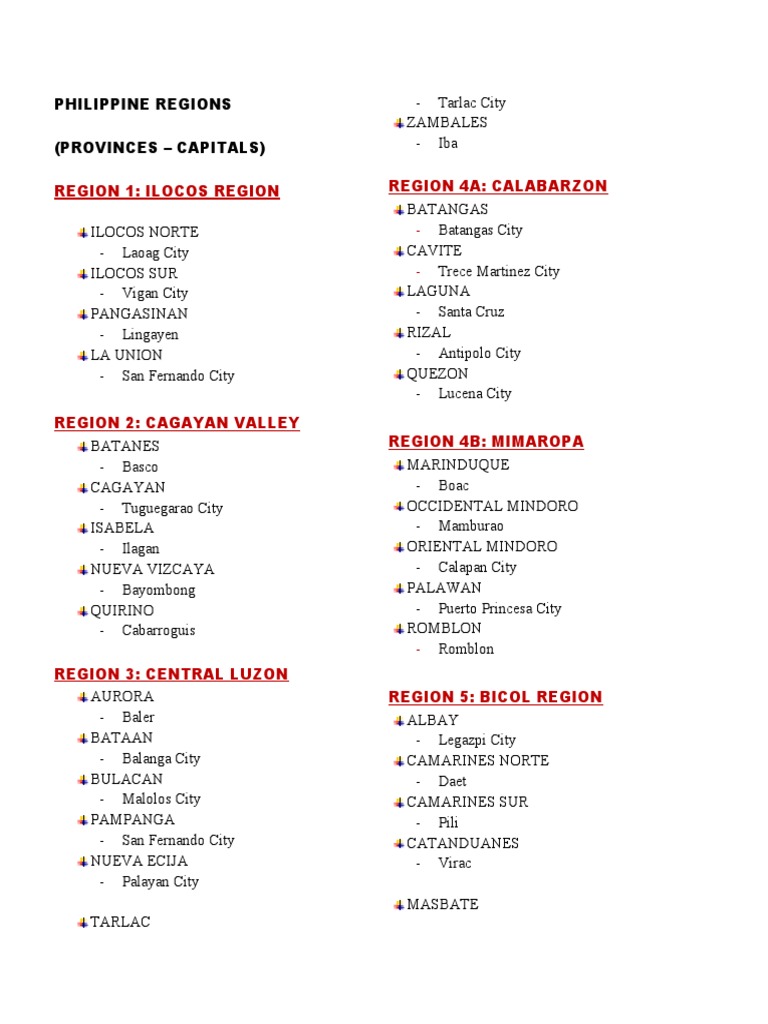 PHILIPPINE REGIONS

(PROVINCES – CAPITALS)

REGION 1: ILOCOS REGION

ILOCOS NORTE
- Laoag City
ILOCOS SUR
- Vigan City
PANGASINAN
- Lingayen
LA UNION
- San Fernando City

REGION 2: CAGAYAN VALLEY
BATANES
- Basco
CAGAYAN
- Tuguegarao City
ISABELA
- Ilagan
NUEVA VIZCAYA
- Bayombong
QUIRINO
- Cabarroguis

REGION 3: CENTRAL LUZON
AURORA
- Baler
BATAAN
- Balanga City
BULACAN
- Malolos City
PAMPANGA
- San Fernando City
NUEVA ECIJA
- Palayan City

TARLAC
- Tarlac City
ZAMBALES
- Iba

REGION 4A: CALABARZON
BATANGAS
- Batangas City
CAVITE
- Trece Martinez City
LAGUNA
- Santa Cruz
RIZAL
- Antipolo City
QUEZON
- Lucena City

REGION 4B: MIMAROPA
MARINDUQUE
- Boac
OCCIDENTAL MINDORO
- Mamburao
ORIENTAL MINDORO
- Calapan City
PALAWAN
- Puerto Princesa City
ROMBLON
- Romblon

REGION 5: BICOL REGION
ALBAY
- Legazpi City
CAMARINES NORTE
- Daet
CAMARINES SUR
- Pili
CATANDUANES
- Virac

MASBATE